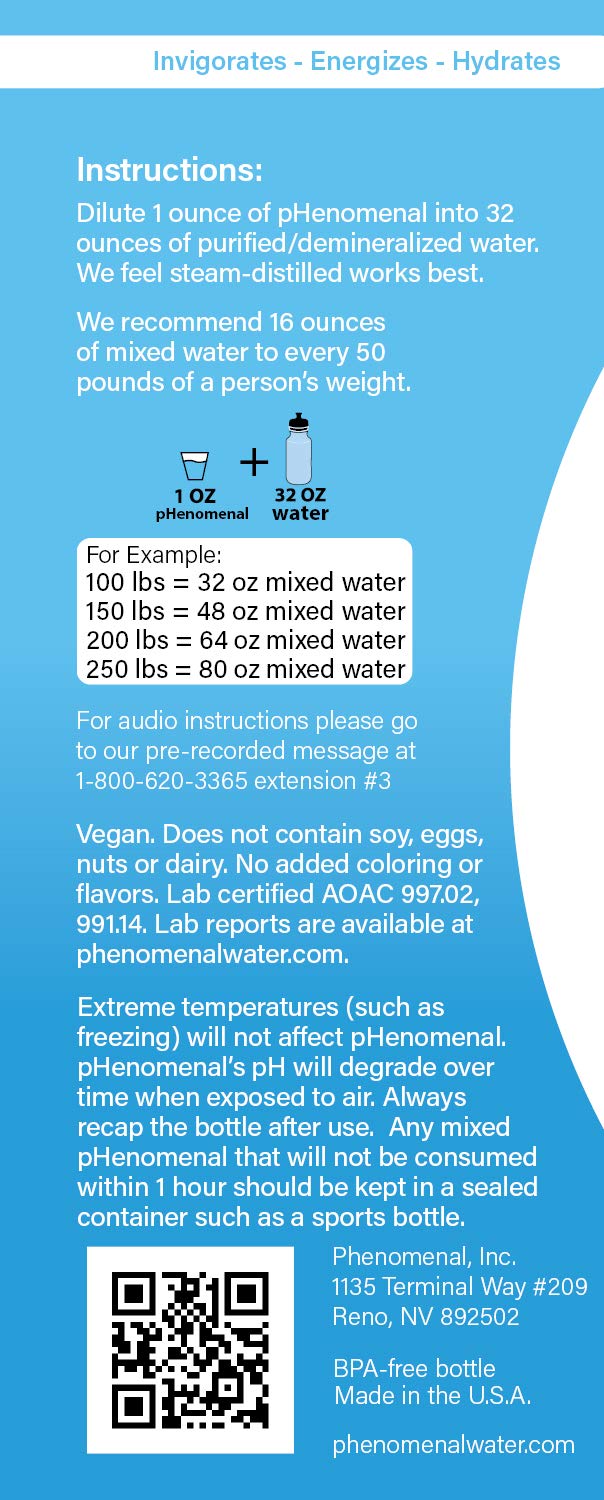 Invigorates - Energizes - Hydrates

Instructions:
Dilute 1 ounce of pHenomenal into 32 ounces of purified/demineralized water. We feel steam-distilled works best.

We recommend 16 ounces of mixed water to every 50 pounds of a person's weight.

1 OZ
pHenomenal
+
32 OZ
water

For Example:
100 lbs = 32 oz mixed water
150 lbs = 48 oz mixed water
200 lbs = 64 oz mixed water
250 lbs = 80 oz mixed water

For audio instructions please go to our pre-recorded message at 1-800-620-3365 extension #3

Vegan. Does not contain soy, eggs, nuts or dairy. No added coloring or flavors. Lab certified AOAC 997.02, 991.14. Lab reports are available at phenomenalwater.com.

Extreme temperatures (such as freezing) will not affect pHenomenal. pHenomenal's pH will degrade over time when exposed to air. Always recap the bottle after use. Any mixed pHenomenal that will not be consumed within 1 hour should be kept in a sealed container such as a sports bottle.

Phenomenal, Inc.
1135 Terminal Way #209
Reno, NV 892502

BPA-free bottle
Made in the U.S.A.

phenomenalwater.com